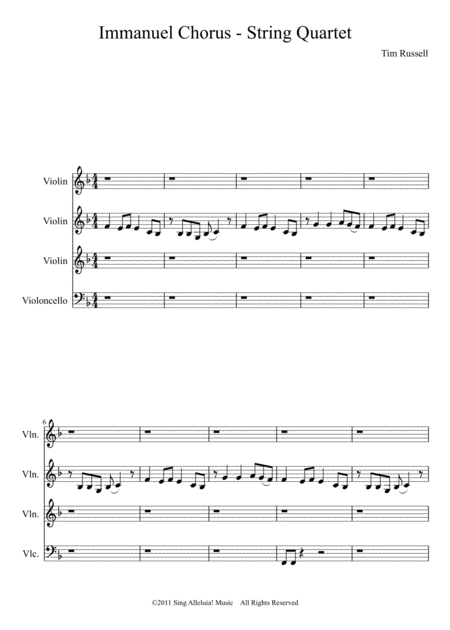 Immanuel Chorus - String Quartet

Tim Russell

Violin

Violin

Violin

Violoncello

6

Vln.

Vln.

Vln.

Vlc.

©2011 Sing Alleluia! Music All Rights Reserved